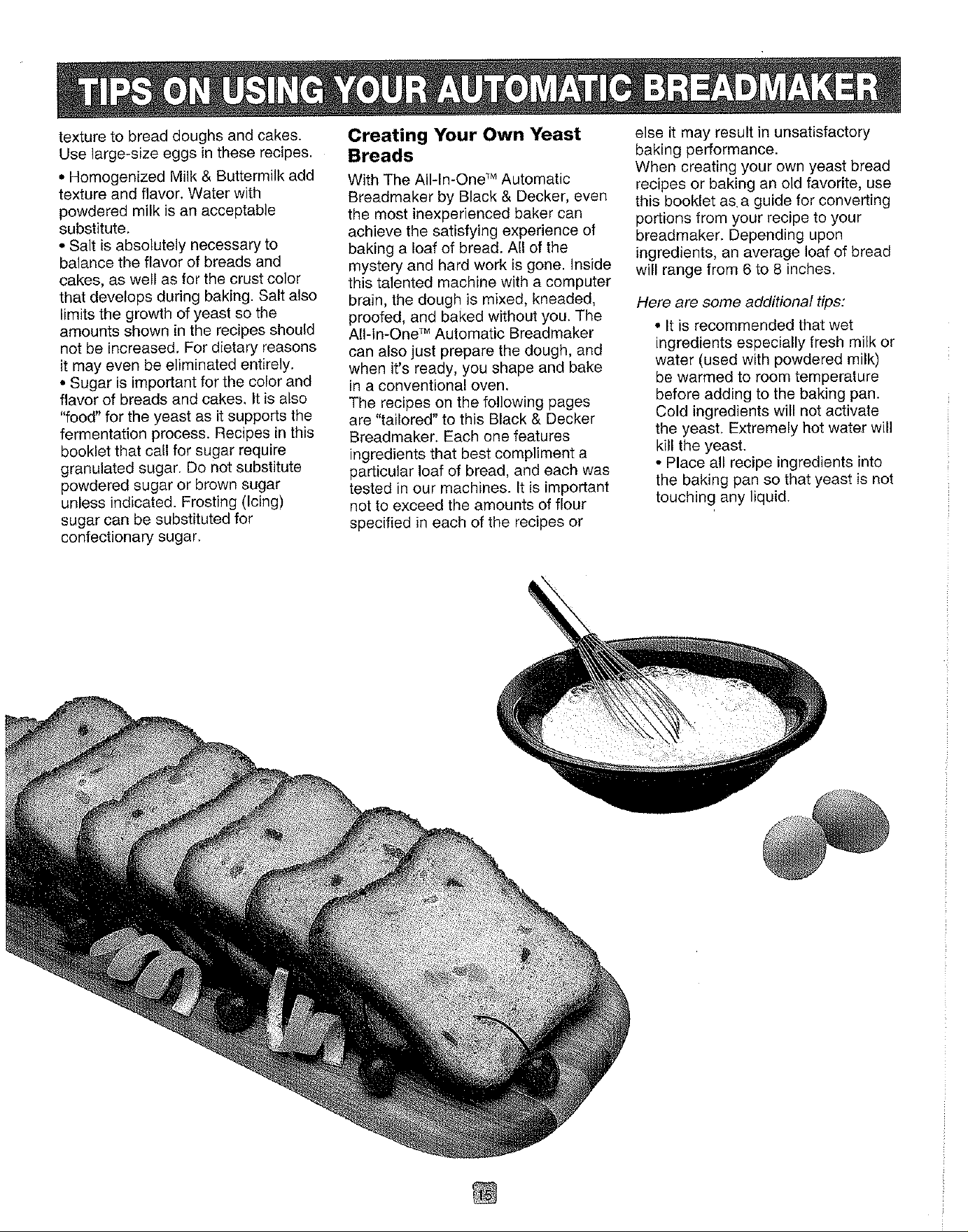 TIPS ON USING YOUR AUTOMATIC BREADMAKER

texture to bread doughs and cakes. Use large-size eggs in these recipes.

• Homogenized Milk & Buttermilk add texture and flavor. Water with powdered milk is an acceptable substitute.
• Salt is absolutely necessary to balance the flavor of breads and cakes, as well as for the crust color that develops during baking. Salt also limits the growth of yeast so the amounts shown in the recipes should not be increased. For dietary reasons it may even be eliminated entirely.
• Sugar is important for the color and flavor of breads and cakes. It is also "food" for the yeast as it supports the fermentation process. Recipes in this booklet that call for sugar require granulated sugar. Do not substitute powdered sugar or brown sugar unless indicated. Frosting (Icing) sugar can be substituted for confectionary sugar.

Creating Your Own Yeast Breads

With The All-In-One™ Automatic Breadmaker by Black & Decker, even the most inexperienced baker can achieve the satisfying experience of baking a loaf of bread. All of the mystery and hard work is gone. Inside this talented machine with a computer brain, the dough is mixed, kneaded, proofed, and baked without you. The All-In-One™ Automatic Breadmaker can also just prepare the dough, and when it's ready, you shape and bake in a conventional oven.
The recipes on the following pages are "tailored" to this Black & Decker Breadmaker. Each one features ingredients that best compliment a particular loaf of bread, and each was tested in our machines. It is important not to exceed the amounts of flour specified in each of the recipes or else it may result in unsatisfactory baking performance.
When creating your own yeast bread recipes or baking an old favorite, use this booklet as a guide for converting portions from your recipe to your breadmaker. Depending upon ingredients, an average loaf of bread will range from 6 to 8 inches.

Here are some additional tips:

• It is recommended that wet ingredients especially fresh milk or water (used with powdered milk) be warmed to room temperature before adding to the baking pan. Cold ingredients will not activate the yeast. Extremely hot water will kill the yeast.
• Place all recipe ingredients into the baking pan so that yeast is not touching any liquid.

15